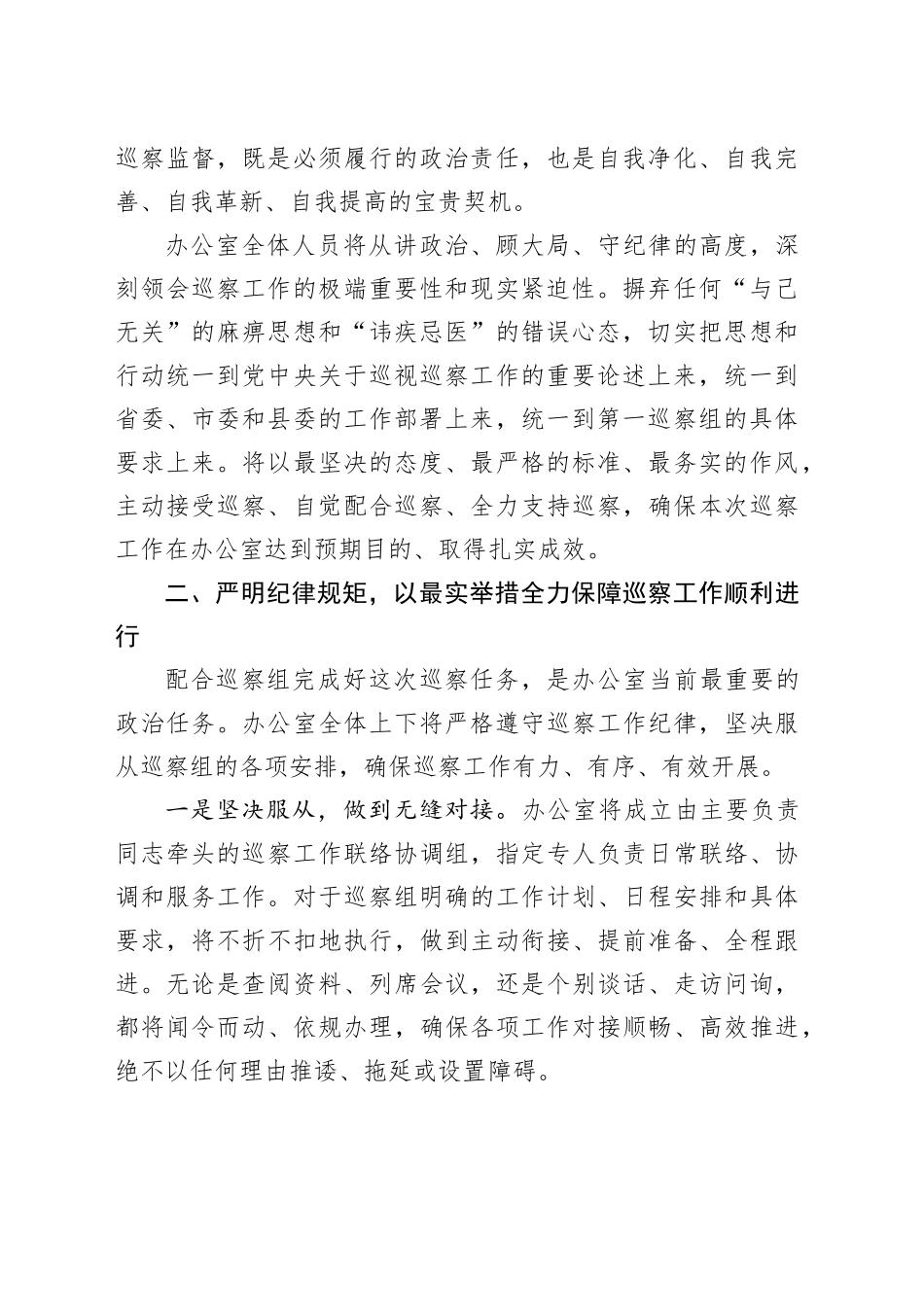 巡察监督，既是必须履行的政治责任，也是自我净化、自我完善、自我革新、自我提高的宝贵契机。

办公室全体人员将从讲政治、顾大局、守纪律的高度，深刻领会巡察工作的极端重要性和现实紧迫性。摒弃任何“与己无关”的麻痹思想和“讳疾忌医”的错误心态，切实把思想和行动统一到党中央关于巡视巡察工作的重要论述上来，统一到省委、市委和县委的工作部署上来，统一到第一巡察组的具体要求上来。将以最坚决的态度、最严格的标准、最务实的作风，主动接受巡察、自觉配合巡察、全力支持巡察，确保本次巡察工作在办公室达到预期目的、取得扎实成效。

二、严明纪律规矩，以最实举措全力保障巡察工作顺利进行

配合巡察组完成好这次巡察任务，是办公室当前最重要的政治任务。办公室全体上下将严格遵守巡察工作纪律，坚决服从巡察组的各项安排，确保巡察工作有力、有序、有效开展。

一是坚决服从，做到无缝对接。办公室将成立由主要负责同志牵头的巡察工作联络协调组，指定专人负责日常联络、协调和服务工作。对于巡察组明确的工作计划、日程安排和具体要求，将不折不扣地执行，做到主动衔接、提前准备、全程跟进。无论是查阅资料、列席会议，还是个别谈话、走访问询，都将闻令而动、依规办理，确保各项工作对接顺畅、高效推进，绝不以任何理由推诿、拖延或设置障碍。